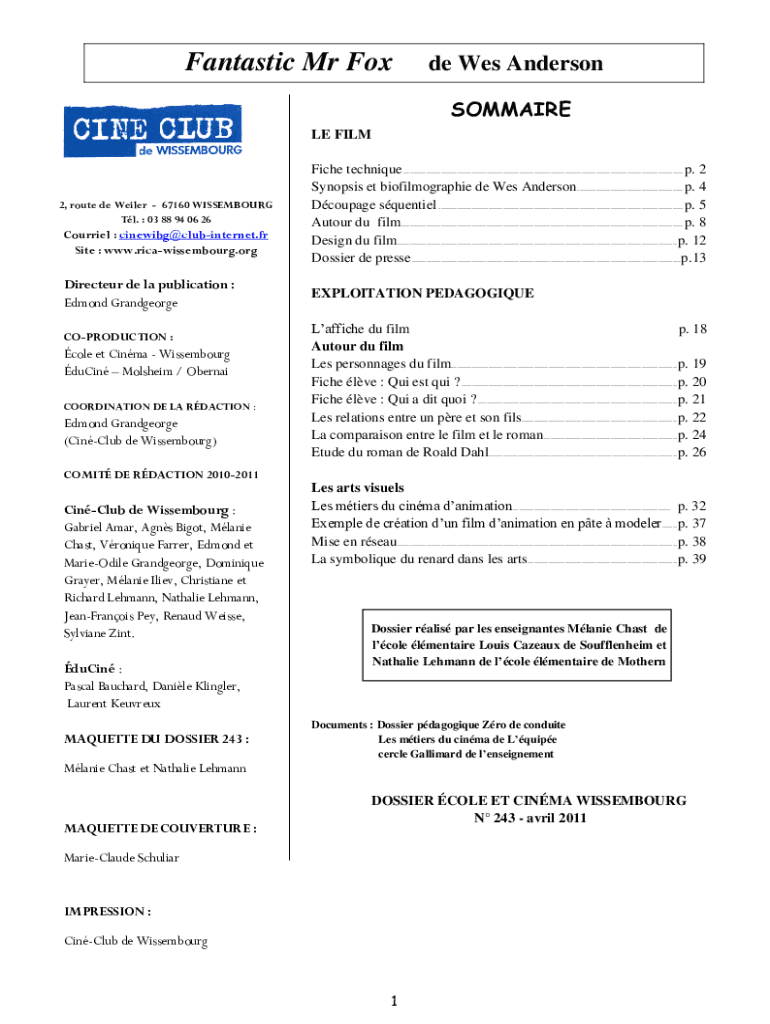 Fantastic Mr Fox de Wes Anderson

CINE CLUB de WISSEMBOURG

2, route de Weiler - 67160 WISSEMBOURG
Tél. : 03 88 94 06 26
Courriel : cinewibg@club-internet.fr
Site : www.rica-wissembourg.org

Directeur de la publication :
Edmond Grandgeorge

CO-PRODUCTION :
École et Cinéma - Wissembourg
ÉduCiné – Molsheim / Obernai

COORDINATION DE LA RÉDACTION :
Edmond Grandgeorge
(Ciné-Club de Wissembourg)

COMITÉ DE RÉDACTION 2010-2011

Ciné-Club de Wissembourg :
Gabriel Amar, Agnès Bigot, Mélanie Chast, Véronique Farrer, Edmond et Marie-Odile Grandgeorge, Dominique Grayer, Mélanie Iliev, Christiane et Richard Lehmann, Nathalie Lehmann, Jean-François Pey, Renaud Weisse, Sylviane Zint.

ÉduCiné :
Pascal Bauchard, Danièle Klingler, Laurent Keuvreux

MAQUETTE DU DOSSIER 243 :
Mélanie Chast et Nathalie Lehmann

MAQUETTE DE COUVERTURE :
Marie-Claude Schuliar

IMPRESSION :
Ciné-Club de Wissembourg

SOMMAIRE

LE FILM

Fiche technique p. 2
Synopsis et biofilmographie de Wes Anderson p. 4
Découpage séquentiel p. 5
Autour du film p. 8
Design du film p. 12
Dossier de presse p.13

EXPLOITATION PEDAGOGIQUE

L'affiche du film p. 18
Autour du film
Les personnages du film p. 19
Fiche élève : Qui est qui ? p. 20
Fiche élève : Qui a dit quoi ? p. 21
Les relations entre un père et son fils p. 22
La comparaison entre le film et le roman p. 24
Etude du roman de Roald Dahl p. 26

Les arts visuels
Les métiers du cinéma d'animation p. 32
Exemple de création d'un film d'animation en pâte à modeler p. 37
Mise en réseau p. 38
La symbolique du renard dans les arts p. 39

Dossier réalisé par les enseignantes Mélanie Chast de l'école élémentaire Louis Cazeaux de Soufflenheim et Nathalie Lehmann de l'école élémentaire de Mothern

Documents : Dossier pédagogique Zéro de conduite
Les métiers du cinéma de L'équipée
cercle Gallimard de l'enseignement

DOSSIER ÉCOLE ET CINÉMA WISSEMBOURG
N° 243 - avril 2011

1